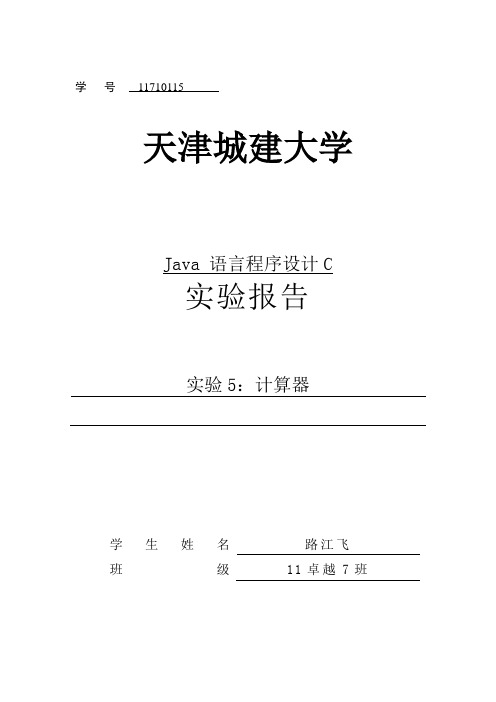 学 号 11710115

天津城建大学

Java 语言程序设计 C
实验报告

实验 5：计算器

学 生 姓 名 路江飞
班 级 11 卓越 7 班